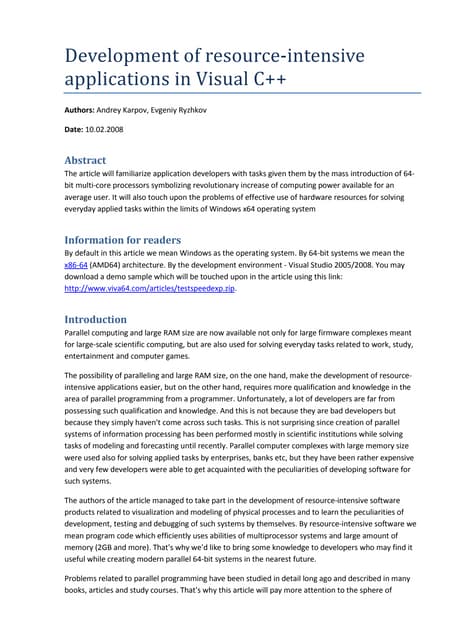 Development of resource-intensive applications in Visual C++

**Authors:** Andrey Karpov, Evgeniy Ryzhkov

**Date:** 10.02.2008

Abstract

The article will familiarize application developers with tasks given them by the mass introduction of 64-bit multi-core processors symbolizing revolutionary increase of computing power available for an average user. It will also touch upon the problems of effective use of hardware resources for solving everyday applied tasks within the limits of Windows x64 operating system

Information for readers

By default in this article we mean Windows as the operating system. By 64-bit systems we mean the x86-64 (AMD64) architecture. By the development environment - Visual Studio 2005/2008. You may download a demo sample which will be touched upon in the article using this link: http://www.viva64.com/articles/testspeedexp.zip.

Introduction

Parallel computing and large RAM size are now available not only for large firmware complexes meant for large-scale scientific computing, but are also used for solving everyday tasks related to work, study, entertainment and computer games.

The possibility of paralleling and large RAM size, on the one hand, make the development of resource-intensive applications easier, but on the other hand, requires more qualification and knowledge in the area of parallel programming from a programmer. Unfortunately, a lot of developers are far from possessing such qualification and knowledge. And this is not because they are bad developers but because they simply haven't come across such tasks. This is not surprising since creation of parallel systems of information processing has been performed mostly in scientific institutions while solving tasks of modeling and forecasting until recently. Parallel computer complexes with large memory size were used also for solving applied tasks by enterprises, banks etc, but they have been rather expensive and very few developers were able to get acquainted with the peculiarities of developing software for such systems.

The authors of the article managed to take part in the development of resource-intensive software products related to visualization and modeling of physical processes and to learn the peculiarities of development, testing and debugging of such systems by themselves. By resource-intensive software we mean program code which efficiently uses abilities of multiprocessor systems and large amount of memory (2GB and more). That's why we'd like to bring some knowledge to developers who may find it useful while creating modern parallel 64-bit systems in the nearest future.

Problems related to parallel programming have been studied in detail long ago and described in many books, articles and study courses. That's why this article will pay more attention to the sphere of